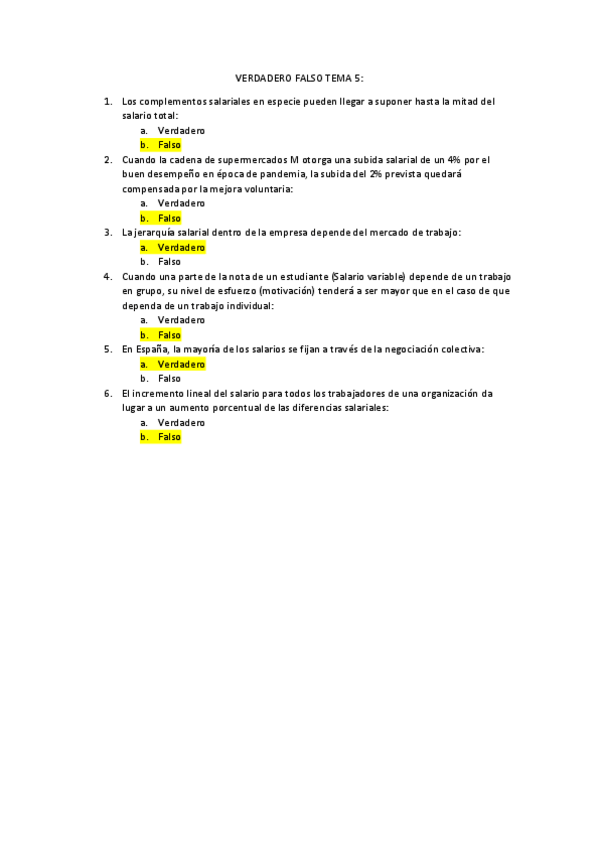 VERDADERO FALSO TEMA 5:

1. Los complementos salariales en especie pueden llegar a suponer hasta la mitad del salario total:
a. Verdadero
b. Falso
2. Cuando la cadena de supermercados M otorga una subida salarial de un 4% por el buen desempeño en época de pandemia, la subida del 2% prevista quedará compensada por la mejora voluntaria:
a. Verdadero
b. Falso
3. La jerarquía salarial dentro de la empresa depende del mercado de trabajo:
a. Verdadero
b. Falso
4. Cuando una parte de la nota de un estudiante (Salario variable) depende de un trabajo en grupo, su nivel de esfuerzo (motivación) tenderá a ser mayor que en el caso de que dependa de un trabajo individual:
a. Verdadero
b. Falso
5. En España, la mayoría de los salarios se fijan a través de la negociación colectiva:
a. Verdadero
b. Falso
6. El incremento lineal del salario para todos los trabajadores de una organización da lugar a un aumento porcentual de las diferencias salariales:
a. Verdadero
b. Falso